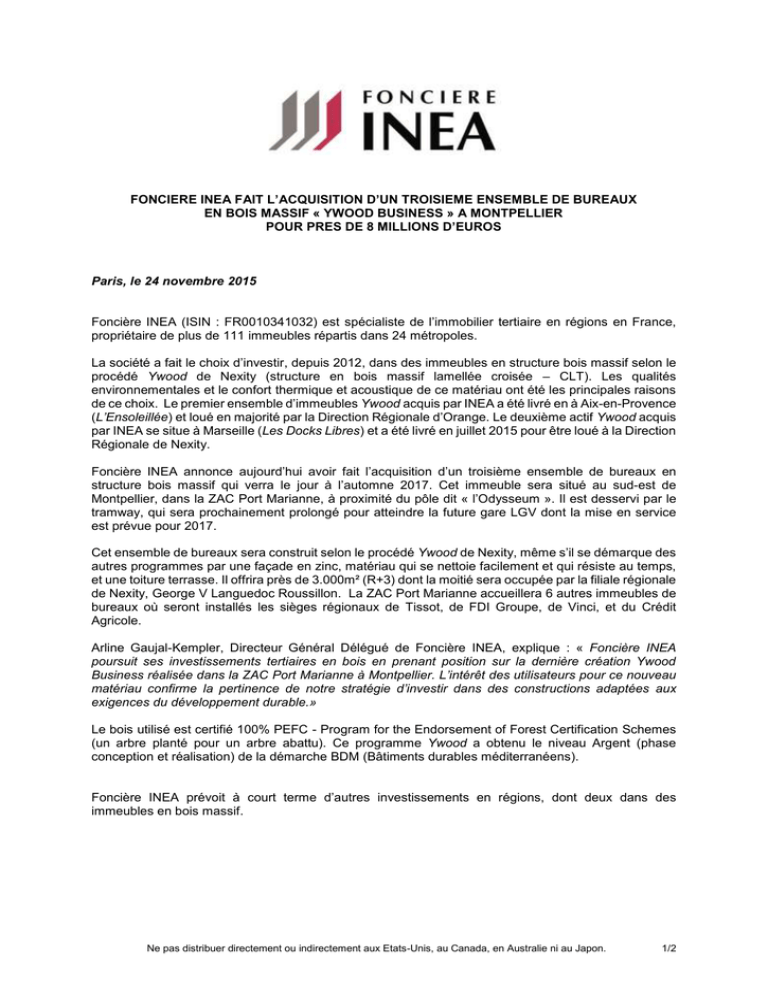 FONCIERE
INEA

FONCIERE INEA FAIT L'ACQUISITION D'UN TROISIEME ENSEMBLE DE BUREAUX EN BOIS MASSIF « YWOOD BUSINESS » A MONTPELLIER POUR PRES DE 8 MILLIONS D'EUROS

Paris, le 24 novembre 2015

Foncière INEA (ISIN : FR0010341032) est spécialiste de l'immobilier tertiaire en régions en France, propriétaire de plus de 111 immeubles répartis dans 24 métropoles.

La société a fait le choix d'investir, depuis 2012, dans des immeubles en structure bois massif selon le procédé Ywood de Nexity (structure en bois massif lamellée croisée – CLT). Les qualités environnementales et le confort thermique et acoustique de ce matériau ont été les principales raisons de ce choix. Le premier ensemble d'immeubles Ywood acquis par INEA a été livré en à Aix-en-Provence (L'Ensoleillée) et loué en majorité par la Direction Régionale d'Orange. Le deuxième actif Ywood acquis par INEA se situe à Marseille (Les Docks Libres) et a été livré en juillet 2015 pour être loué à la Direction Régionale de Nexity.

Foncière INEA annonce aujourd'hui avoir fait l'acquisition d'un troisième ensemble de bureaux en structure bois massif qui verra le jour à l'automne 2017. Cet immeuble sera situé au sud-est de Montpellier, dans la ZAC Port Marianne, à proximité du pôle dit « l'Odysseum ». Il est desservi par le tramway, qui sera prochainement prolongé pour atteindre la future gare LGV dont la mise en service est prévue pour 2017.

Cet ensemble de bureaux sera construit selon le procédé Ywood de Nexity, même s'il se démarque des autres programmes par une façade en zinc, matériau qui se nettoie facilement et qui résiste au temps, et une toiture terrasse. Il offrira près de 3.000m² (R+3) dont la moitié sera occupée par la filiale régionale de Nexity, George V Languedoc Roussillon. La ZAC Port Marianne accueillera 6 autres immeubles de bureaux où seront installés les sièges régionaux de Tissot, de FDI Groupe, de Vinci, et du Crédit Agricole.

Arline Gaujal-Kempler, Directeur Général Délégué de Foncière INEA, explique : « Foncière INEA poursuit ses investissements tertiaires en bois en prenant position sur la dernière création Ywood Business réalisée dans la ZAC Port Marianne à Montpellier. L'intérêt des utilisateurs pour ce nouveau matériau confirme la pertinence de notre stratégie d'investir dans des constructions adaptées aux exigences du développement durable.»

Le bois utilisé est certifié 100% PEFC - Program for the Endorsement of Forest Certification Schemes (un arbre planté pour un arbre abattu). Ce programme Ywood a obtenu le niveau Argent (phase conception et réalisation) de la démarche BDM (Bâtiments durables méditerranéens).

Foncière INEA prévoit à court terme d'autres investissements en régions, dont deux dans des immeubles en bois massif.

Ne pas distribuer directement ou indirectement aux Etats-Unis, au Canada, en Australie ni au Japon.
1/2